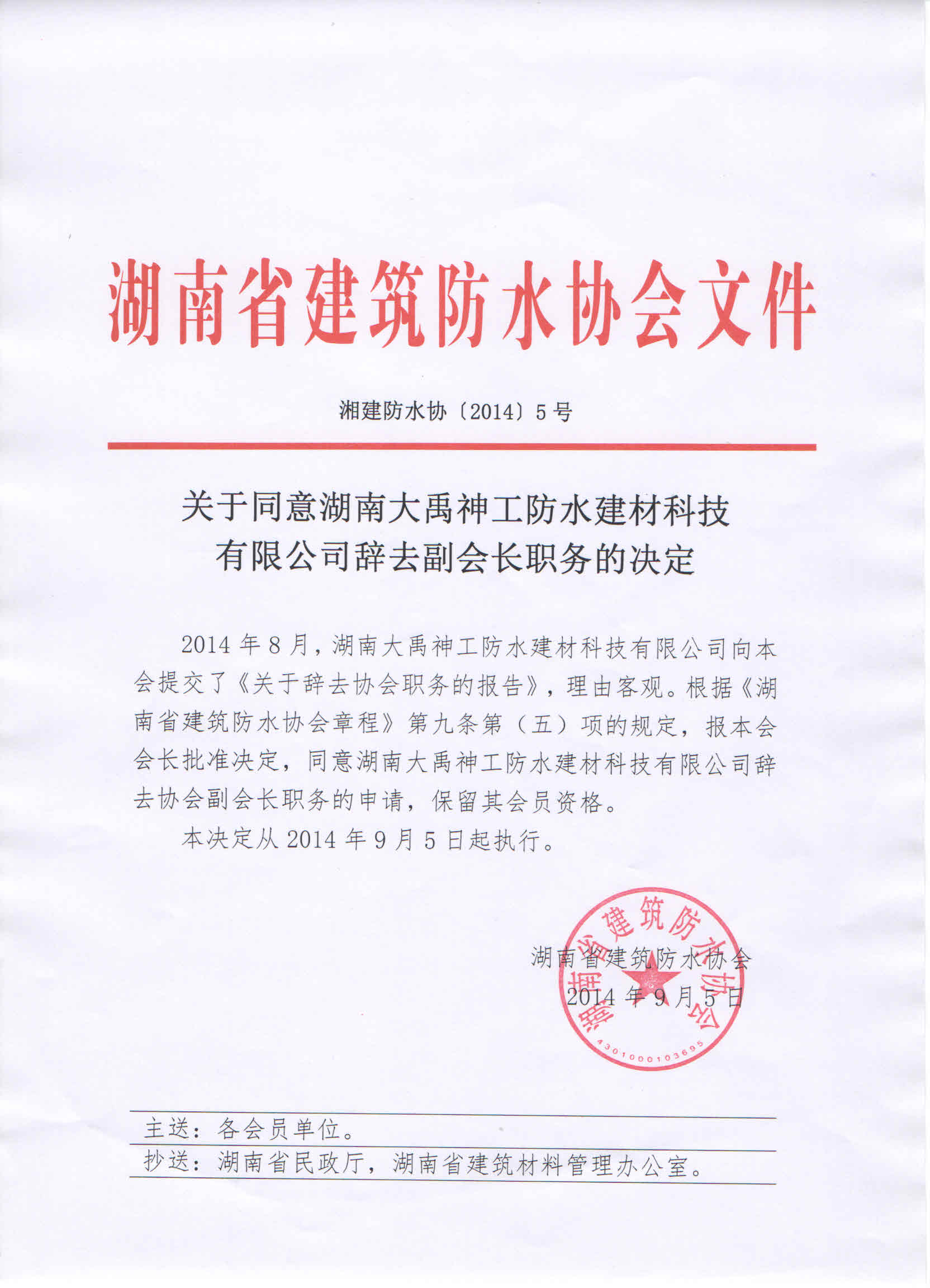 湖南省建筑防水协会文件

湘建防水协〔2014〕5号

关于同意湖南大禹神工防水建材科技有限公司辞去副会长职务的决定

2014年8月，湖南大禹神工防水建材科技有限公司向本会提交了《关于辞去协会职务的报告》，理由客观。根据《湖南省建筑防水协会章程》第九条第（五）项的规定，报本会会长批准决定，同意湖南大禹神工防水建材科技有限公司辞去协会副会长职务的申请，保留其会员资格。

本决定从2014年9月5日起执行。

湖南省建筑防水协会
2014年9月5日

湖南省建筑防水协会
4301000103695

主送：各会员单位。
抄送：湖南省民政厅，湖南省建筑材料管理办公室。